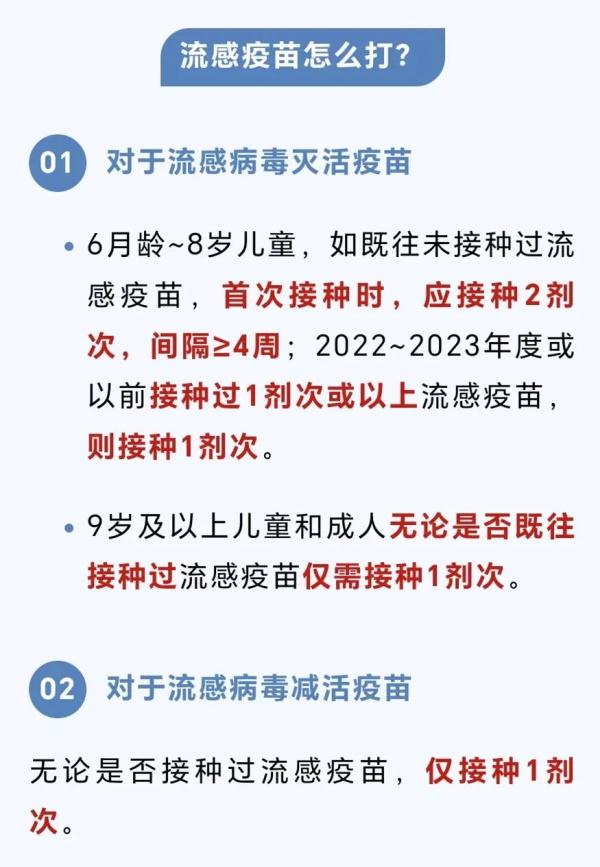 流感疫苗怎么打?

01 对于流感病毒灭活疫苗

• 6月龄~8岁儿童，如既往未接种过流感疫苗，首次接种时，应接种2剂次，间隔≥4周；2022~2023年度或以前接种过1剂次或以上流感疫苗，则接种1剂次。

• 9岁及以上儿童和成人无论是否既往接种过流感疫苗仅需接种1剂次。

02 对于流感病毒减活疫苗

无论是否接种过流感疫苗，仅接种1剂次。